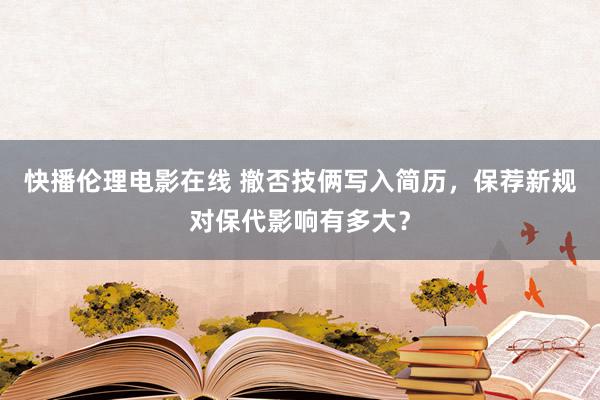 快播伦理电影在线 撤否技俩写入简历，保荐新规对保代影响有多大？